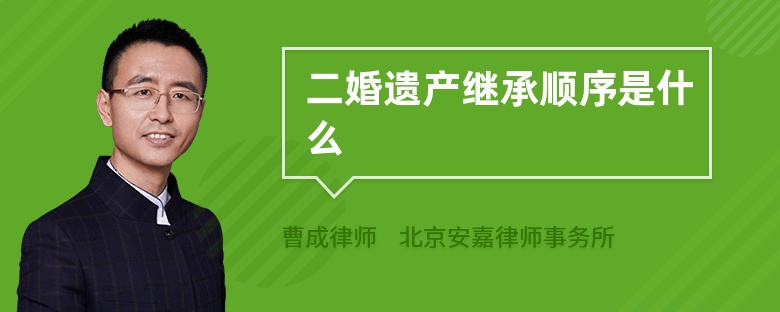 二婚遗产继承顺序是什么

曹成律师　北京安嘉律师事务所